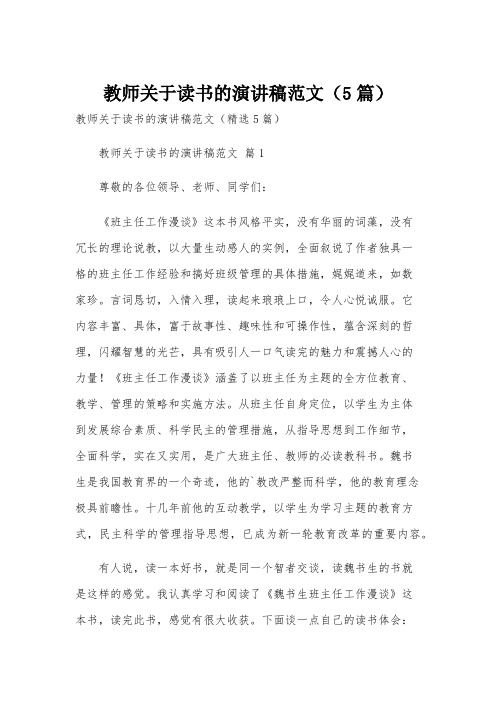 教师关于读书的演讲稿范文（5篇）

教师关于读书的演讲稿范文（精选5篇）

教师关于读书的演讲稿范文 篇1

尊敬的各位领导、老师、同学们：

《班主任工作漫谈》这本书风格平实，没有华丽的词藻，没有冗长的理论说教，以大量生动感人的实例，全面叙说了作者独具一格的班主任工作经验和搞好班级管理的具体措施，娓娓道来，如数家珍。言词恳切，入情入理，读起来琅琅上口，令人心悦诚服。它内容丰富、具体，富于故事性、趣味性和可操作性，蕴含深刻的哲理，闪耀智慧的光芒，具有吸引人一口气读完的魅力和震撼人心的力量！《班主任工作漫谈》涵盖了以班主任为主题的全方位教育、教学、管理的策略和实施方法。从班主任自身定位，以学生为主体到发展综合素质、科学民主的管理措施，从指导思想到工作细节，全面科学，实在又实用，是广大班主任、教师的必读教科书。魏书生是我国教育界的一个奇迹，他的`教改严整而科学，他的教育理念极具前瞻性。十几年前他的互动教学，以学生为学习主题的教育方式，民主科学的管理指导思想，已成为新一轮教育改革的重要内容。

有人说，读一本好书，就是同一个智者交谈，读魏书生的书就是这样的感觉。我认真学习和阅读了《魏书生班主任工作漫谈》这本书，读完此书，感觉有很大收获。下面谈一点自己的读书体会：